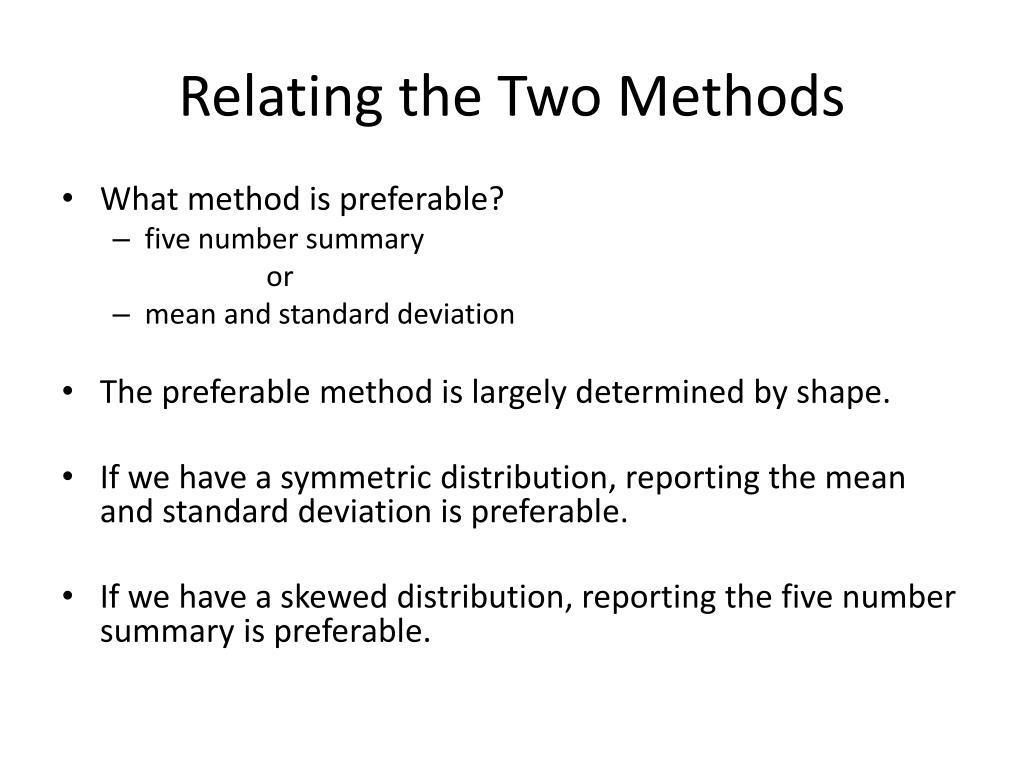 Relating the Two Methods

• What method is preferable?
– five number summary
or
– mean and standard deviation

• The preferable method is largely determined by shape.

• If we have a symmetric distribution, reporting the mean and standard deviation is preferable.

• If we have a skewed distribution, reporting the five number summary is preferable.